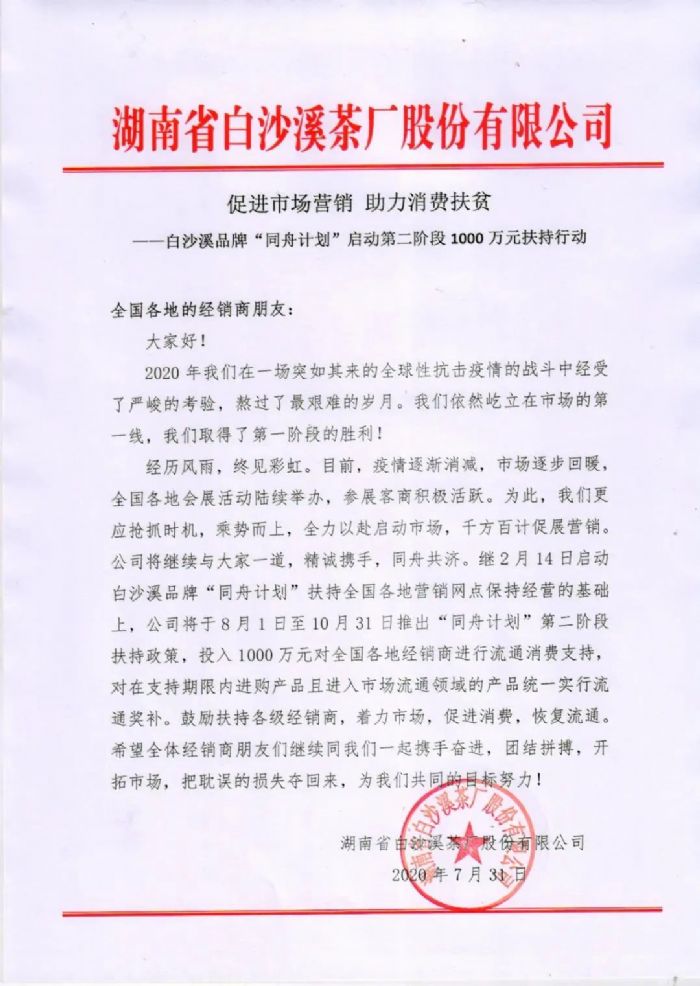 湖南省白沙溪茶厂股份有限公司

促进市场营销 助力消费扶贫

——白沙溪品牌“同舟计划”启动第二阶段 1000 万元扶持行动

全国各地的经销商朋友：

大家好！

2020 年我们在一场突如其来的全球性抗击疫情的战斗中经受了严峻的考验，熬过了最艰难的岁月。我们依然屹立在市场的第一线，我们取得了第一阶段的胜利！

经历风雨，终见彩虹。目前，疫情逐渐消减，市场逐步回暖，全国各地会展活动陆续举办，参展客商积极活跃。为此，我们更应抢抓时机，乘势而上，全力以赴启动市场，千方百计促展营销。公司将继续与大家一道，精诚携手，同舟共济。继 2 月 14 日启动白沙溪品牌“同舟计划”扶持全国各地营销网点保持经营的基础上，公司将于 8 月 1 日至 10 月 31 日推出“同舟计划”第二阶段扶持政策，投入 1000 万元对全国各地经销商进行流通消费支持，对在支持期限内进购产品且进入市场流通领域的产品统一实行流通奖补。鼓励扶持各级经销商，着力市场，促进消费，恢复流通。希望全体经销商朋友们继续同我们一起携手奋进，团结拼搏，开拓市场，把耽误的损失夺回来，为我们共同的目标努力！

湖南省白沙溪茶厂股份有限公司

2020 年 7 月 31 日

湖南省白沙溪茶厂股份有限公司